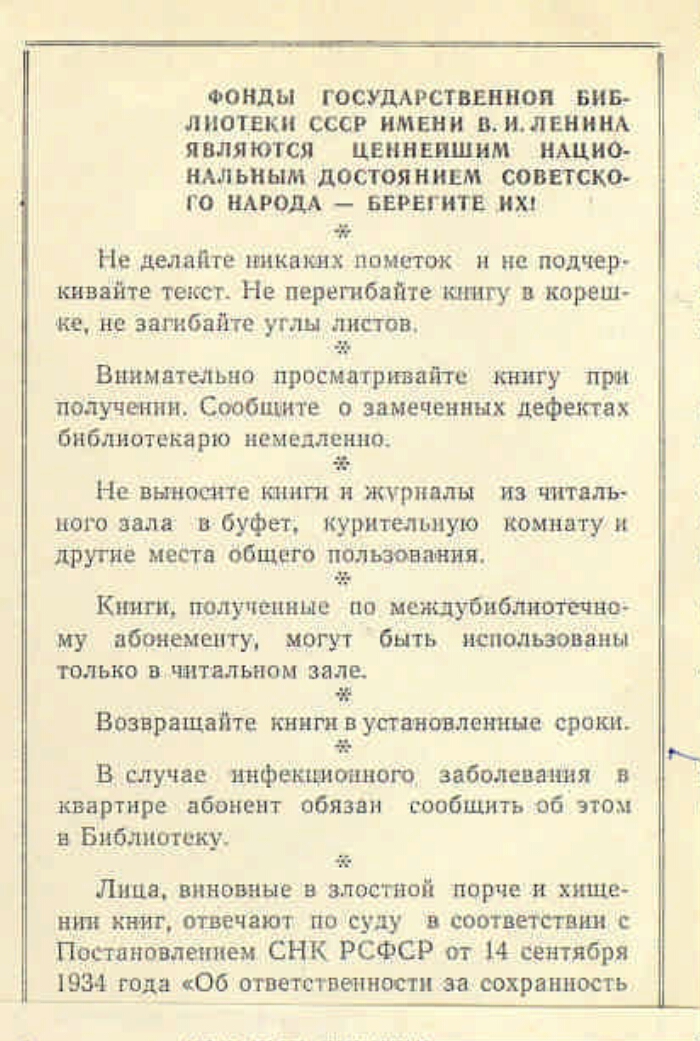 ФОНДЫ ГОСУДАРСТВЕННОЙ БИБЛИОТЕКИ СССР ИМЕНИ В. И. ЛЕНИНА ЯВЛЯЮТСЯ ЦЕННЕЙШИМ НАЦИОНАЛЬНЫМ ДОСТОЯНИЕМ СОВЕТСКОГО НАРОДА — БЕРЕГИТЕ ИХ!

*

Не делайте никаких пометок и не подчеркивайте текст. Не перегибайте книгу в корешке, не загибайте углы листов.

*

Внимательно просматривайте книгу при получении. Сообщите о замеченных дефектах библиотекарю немедленно.

*

Не выносите книги и журналы из читального зала в буфет, курительную комнату и другие места общего пользования.

*

Книги, полученные по междубиблиотечному абонементу, могут быть использованы только в читальном зале.

*

Возвращайте книги в установленные сроки.

*

В случае инфекционного заболевания в квартире абонент обязан сообщить об этом в Библиотеку.

*

Лица, виновные в злостной порче и хищении книг, отвечают по суду в соответствии с Постановлением СНК РСФСР от 14 сентября 1934 года «Об ответственности за сохранность